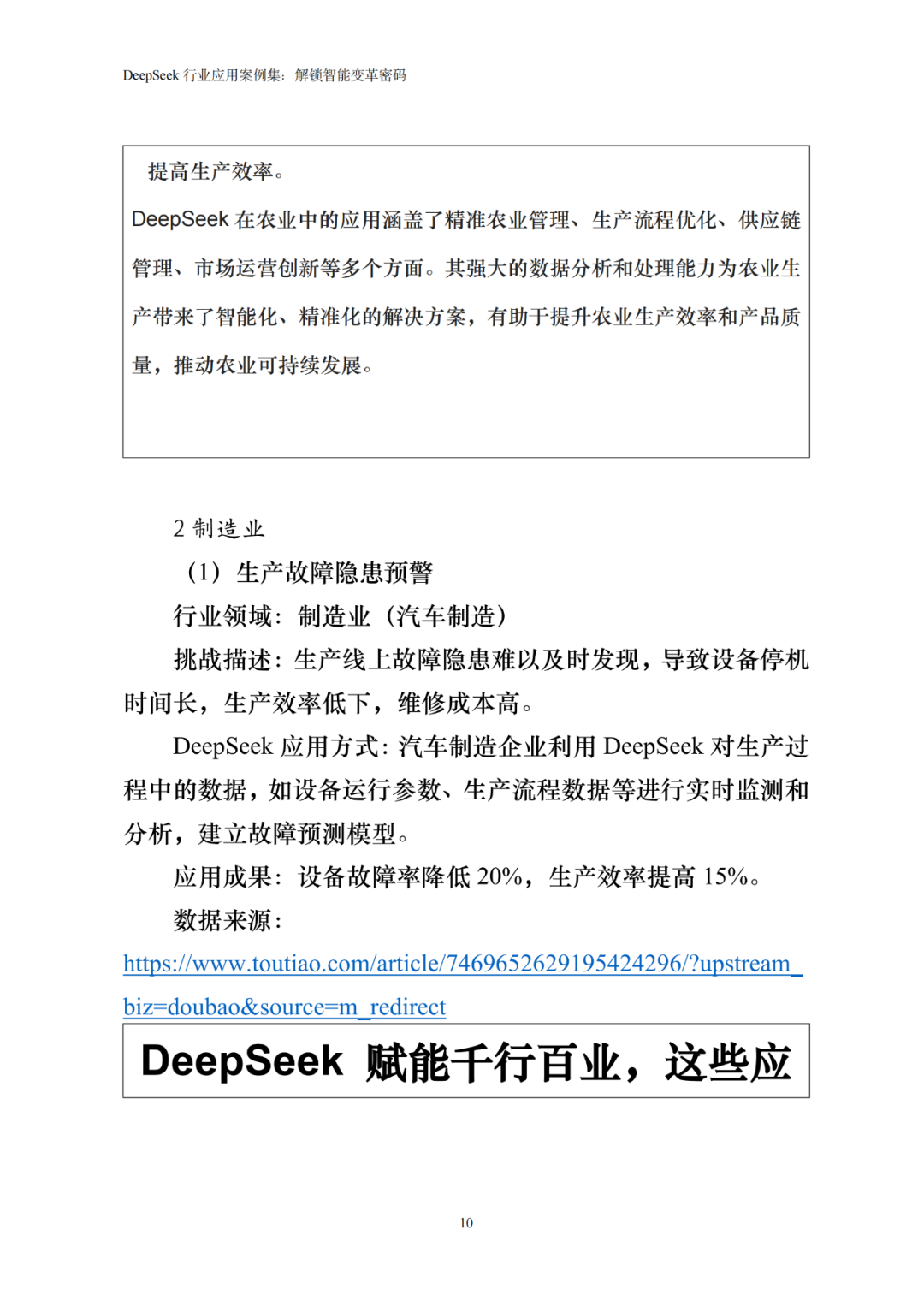 DeepSeek 行业应用案例集：解锁智能变革密码

提高生产效率。

DeepSeek 在农业中的应用涵盖了精准农业管理、生产流程优化、供应链管理、市场运营创新等多个方面。其强大的数据分析和处理能力为农业生产带来了智能化、精准化的解决方案，有助于提升农业生产效率和产品质量，推动农业可持续发展。

2 制造业

（1）生产故障隐患预警

行业领域：制造业（汽车制造）

挑战描述：生产线上故障隐患难以及时发现，导致设备停机时间长，生产效率低下，维修成本高。

DeepSeek 应用方式：汽车制造企业利用 DeepSeek 对生产过程中的数据，如设备运行参数、生产流程数据等进行实时监测和分析，建立故障预测模型。

应用成果：设备故障率降低 20%，生产效率提高 15%。

数据来源：

https://www.toutiao.com/article/7469652629195424296/?upstream_biz=doubao&source=m_redirect

DeepSeek 赋能千行百业，这些应

10